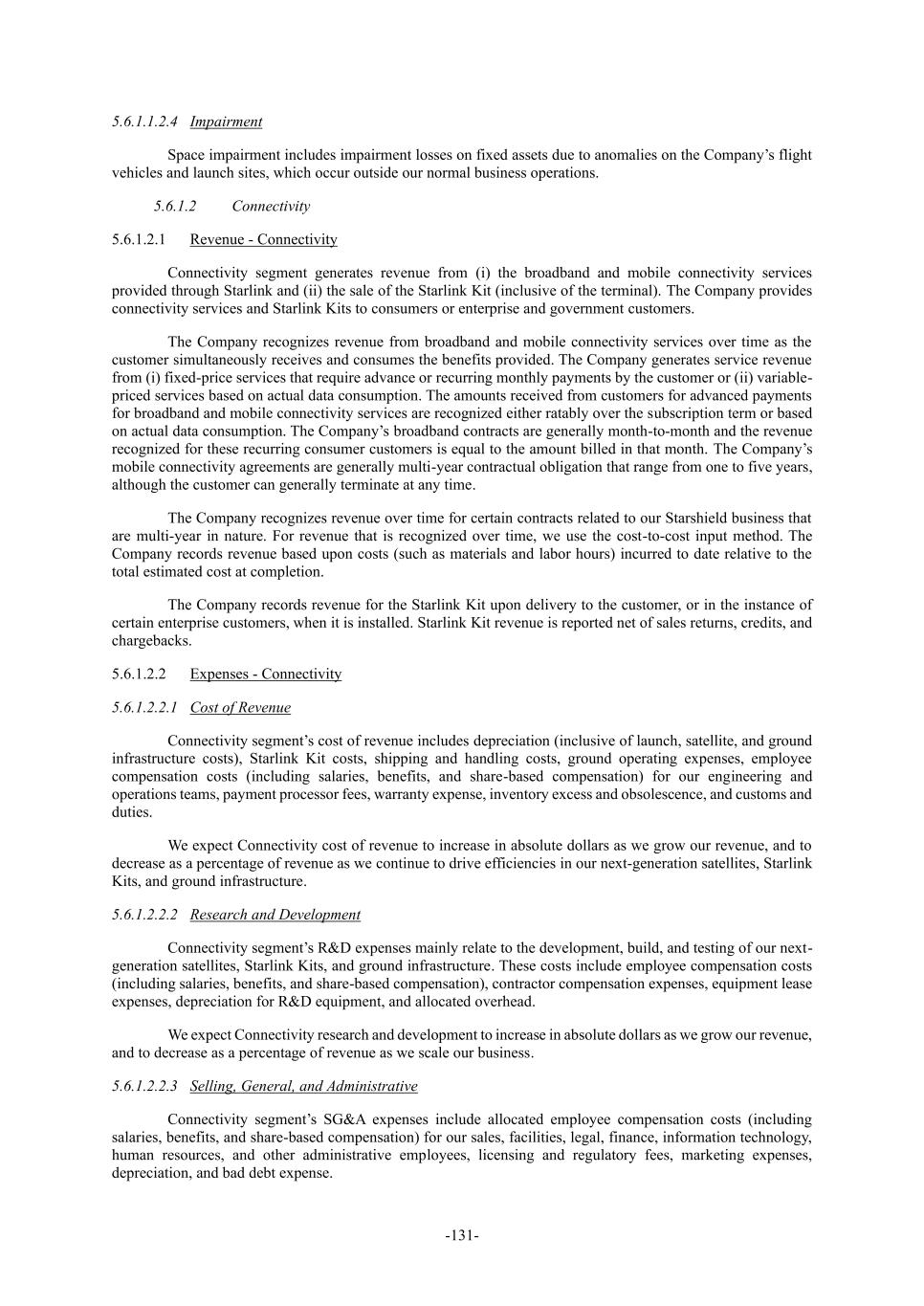 5.6.1.1.2.4 Impairment

Space impairment includes impairment losses on fixed assets due to anomalies on the Company's flight vehicles and launch sites, which occur outside our normal business operations.

5.6.1.2 Connectivity

5.6.1.2.1 Revenue - Connectivity

Connectivity segment generates revenue from (i) the broadband and mobile connectivity services provided through Starlink and (ii) the sale of the Starlink Kit (inclusive of the terminal). The Company provides connectivity services and Starlink Kits to consumers or enterprise and government customers.

The Company recognizes revenue from broadband and mobile connectivity services over time as the customer simultaneously receives and consumes the benefits provided. The Company generates service revenue from (i) fixed-price services that require advance or recurring monthly payments by the customer or (ii) variable-priced services based on actual data consumption. The amounts received from customers for advanced payments for broadband and mobile connectivity services are recognized either ratably over the subscription term or based on actual data consumption. The Company's broadband contracts are generally month-to-month and the revenue recognized for these recurring consumer customers is equal to the amount billed in that month. The Company's mobile connectivity agreements are generally multi-year contractual obligation that range from one to five years, although the customer can generally terminate at any time.

The Company recognizes revenue over time for certain contracts related to our Starshield business that are multi-year in nature. For revenue that is recognized over time, we use the cost-to-cost input method. The Company records revenue based upon costs (such as materials and labor hours) incurred to date relative to the total estimated cost at completion.

The Company records revenue for the Starlink Kit upon delivery to the customer, or in the instance of certain enterprise customers, when it is installed. Starlink Kit revenue is reported net of sales returns, credits, and chargebacks.

5.6.1.2.2 Expenses - Connectivity

5.6.1.2.2.1 Cost of Revenue

Connectivity segment's cost of revenue includes depreciation (inclusive of launch, satellite, and ground infrastructure costs), Starlink Kit costs, shipping and handling costs, ground operating expenses, employee compensation costs (including salaries, benefits, and share-based compensation) for our engineering and operations teams, payment processor fees, warranty expense, inventory excess and obsolescence, and customs and duties.

We expect Connectivity cost of revenue to increase in absolute dollars as we grow our revenue, and to decrease as a percentage of revenue as we continue to drive efficiencies in our next-generation satellites, Starlink Kits, and ground infrastructure.

5.6.1.2.2.2 Research and Development

Connectivity segment's R&D expenses mainly relate to the development, build, and testing of our next-generation satellites, Starlink Kits, and ground infrastructure. These costs include employee compensation costs (including salaries, benefits, and share-based compensation), contractor compensation expenses, equipment lease expenses, depreciation for R&D equipment, and allocated overhead.

We expect Connectivity research and development to increase in absolute dollars as we grow our revenue, and to decrease as a percentage of revenue as we scale our business.

5.6.1.2.2.3 Selling, General, and Administrative

Connectivity segment's SG&A expenses include allocated employee compensation costs (including salaries, benefits, and share-based compensation) for our sales, facilities, legal, finance, information technology, human resources, and other administrative employees, licensing and regulatory fees, marketing expenses, depreciation, and bad debt expense.

-131-